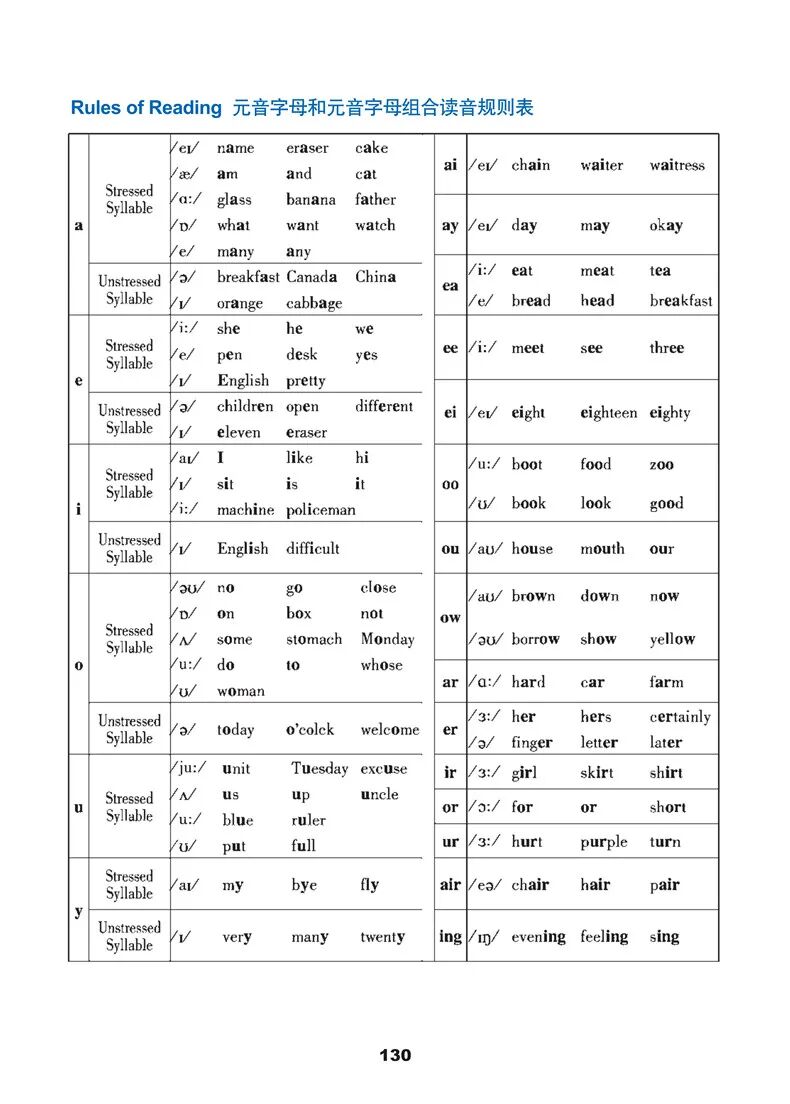 Rules of Reading 元音字母和元音字母组合读音规则表

| | | | | | |
|---|---|---|---|---|---|
| a | Stressed Syllable | /eɪ/ | name | eraser | cake |
| | | /æ/ | am | and | cat |
| | | /ɑː/ | glass | banana | father |
| | | /ɒ/ | what | want | watch |
| | | /e/ | many | any | |
| | Unstressed Syllable | /ə/ | breakfast | Canada | China |
| | | /ɪ/ | orange | cabbage | |
| e | Stressed Syllable | /iː/ | she | he | we |
| | | /e/ | pen | desk | yes |
| | | /ɪ/ | English | pretty | |
| | Unstressed Syllable | /ə/ | children | open | different |
| | | /ɪ/ | eleven | eraser | |
| i | Stressed Syllable | /aɪ/ | I | like | hi |
| | | /ɪ/ | sit | is | it |
| | | /iː/ | machine | policeman | |
| | Unstressed Syllable | /ɪ/ | English | difficult | |
| o | Stressed Syllable | /əʊ/ | no | go | close |
| | | /ɒ/ | on | box | not |
| | | /ʌ/ | some | stomach | Monday |
| | | /uː/ | do | to | whose |
| | | /ʊ/ | woman | | |
| | Unstressed Syllable | /ə/ | today | o'colck | welcome |
| u | Stressed Syllable | /juː/ | unit | Tuesday | excuse |
| | | /ʌ/ | us | up | uncle |
| | | /uː/ | blue | ruler | |
| | | /ʊ/ | put | full | |
| y | Stressed Syllable | /aɪ/ | my | bye | fly |
| | Unstressed Syllable | /ɪ/ | very | many | twenty |

| | | | | |
|---|---|---|---|---|
| ai | /eɪ/ | chain | waiter | waitress |
| ay | /eɪ/ | day | may | okay |
| ea | /iː/ | eat | meat | tea |
| | /e/ | bread | head | breakfast |
| ee | /iː/ | meet | see | three |
| ei | /eɪ/ | eight | eighteen | eighty |
| oo | /uː/ | boot | food | zoo |
| | /ʊ/ | book | look | good |
| ou | /aʊ/ | house | mouth | our |
| ow | /aʊ/ | brown | down | now |
| | /əʊ/ | borrow | show | yellow |
| ar | /ɑː/ | hard | car | farm |
| er | /ɜː/ | her | hers | certainly |
| | /ə/ | finger | letter | later |
| ir | /ɜː/ | girl | skirt | shirt |
| or | /ɔː/ | for | or | short |
| ur | /ɜː/ | hurt | purple | turn |
| air | /eə/ | chair | hair | pair |
| ing | /ɪŋ/ | evening | feeling | sing |

130